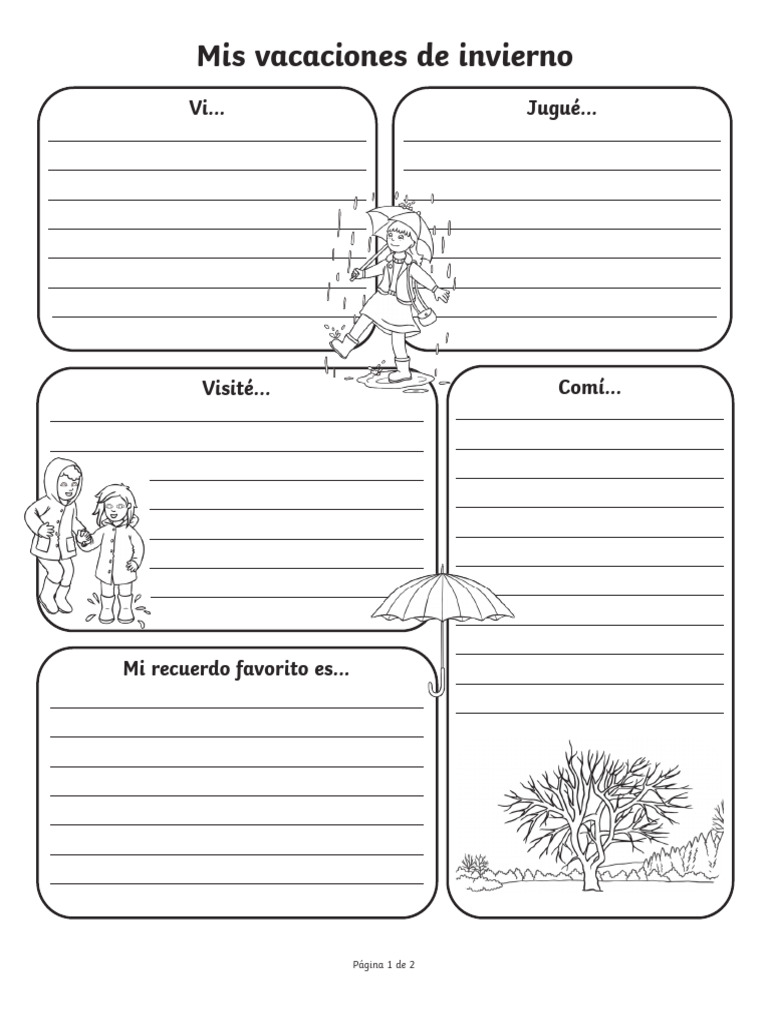 Mis vacaciones de invierno

Vi...

Jugué...

Visité...

Comí...

Mi recuerdo favorito es...

Página 1 de 2